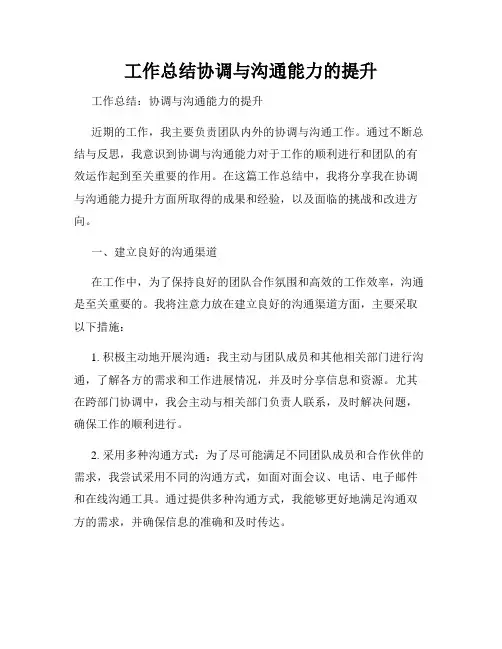 工作总结协调与沟通能力的提升

工作总结：协调与沟通能力的提升

近期的工作，我主要负责团队内外的协调与沟通工作。通过不断总结与反思，我意识到协调与沟通能力对于工作的顺利进行和团队的有效运作起到至关重要的作用。在这篇工作总结中，我将分享我在协调与沟通能力提升方面所取得的成果和经验，以及面临的挑战和改进方向。

一、建立良好的沟通渠道

在工作中，为了保持良好的团队合作氛围和高效的工作效率，沟通是至关重要的。我将注意力放在建立良好的沟通渠道方面，主要采取以下措施：

1. 积极主动地开展沟通：我主动与团队成员和其他相关部门进行沟通，了解各方的需求和工作进展情况，并及时分享信息和资源。尤其在跨部门协调中，我会主动与相关部门负责人联系，及时解决问题，确保工作的顺利进行。

2. 采用多种沟通方式：为了尽可能满足不同团队成员和合作伙伴的需求，我尝试采用不同的沟通方式，如面对面会议、电话、电子邮件和在线沟通工具。通过提供多种沟通方式，我能够更好地满足沟通双方的需求，并确保信息的准确和及时传达。